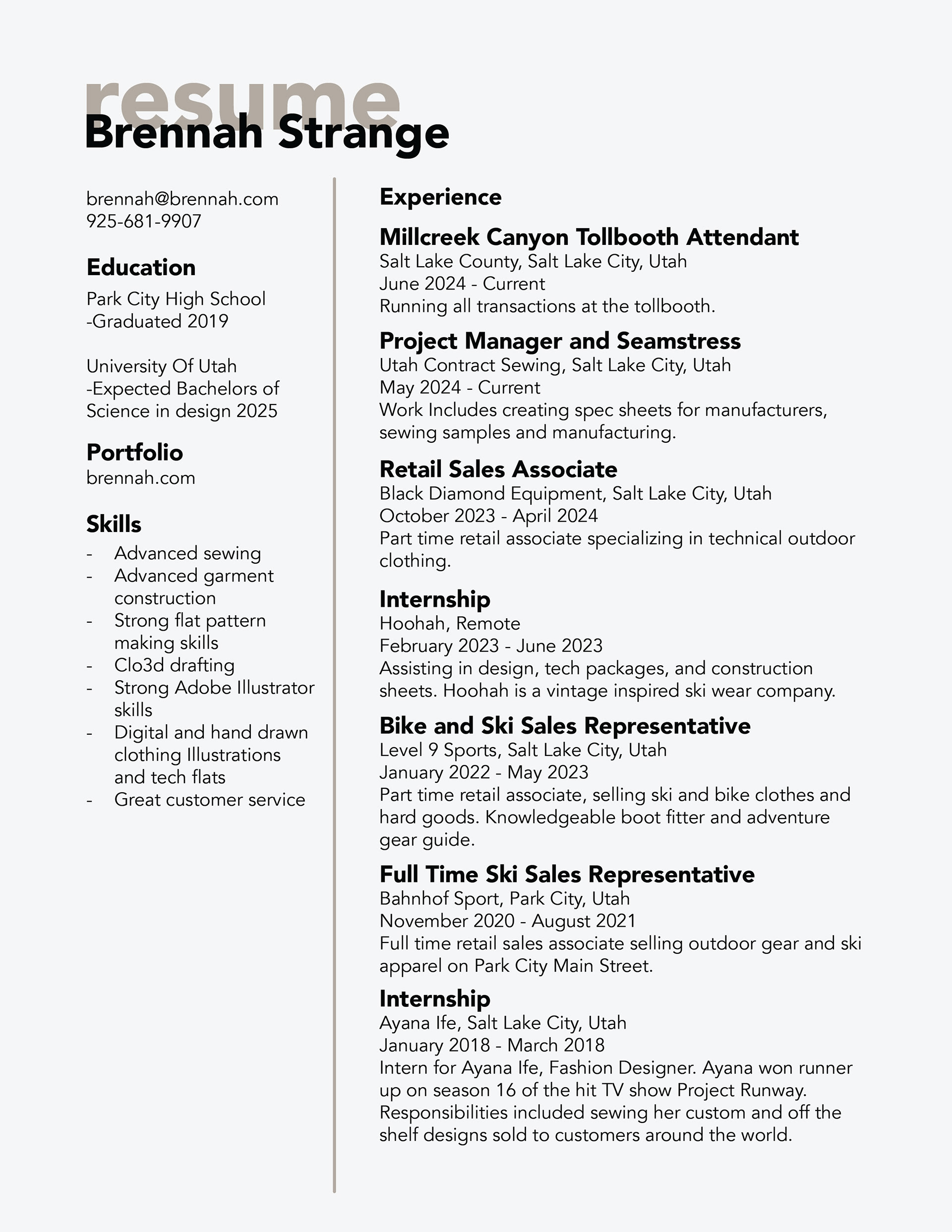 resume
Brennah Strange

brennah@brennah.com
925-681-9907

Education
Park City High School
-Graduated 2019

University Of Utah
-Expected Bachelors of Science in design 2025

Portfolio
brennah.com

Skills
- Advanced sewing
- Advanced garment construction
- Strong flat pattern making skills
- Clo3d drafting
- Strong Adobe Illustrator skills
- Digital and hand drawn clothing Illustrations and tech flats
- Great customer service

Experience

Millcreek Canyon Tollbooth Attendant
Salt Lake County, Salt Lake City, Utah
June 2024 - Current
Running all transactions at the tollbooth.

Project Manager and Seamstress
Utah Contract Sewing, Salt Lake City, Utah
May 2024 - Current
Work Includes creating spec sheets for manufacturers, sewing samples and manufacturing.

Retail Sales Associate
Black Diamond Equipment, Salt Lake City, Utah
October 2023 - April 2024
Part time retail associate specializing in technical outdoor clothing.

Internship
Hoohah, Remote
February 2023 - June 2023
Assisting in design, tech packages, and construction sheets. Hoohah is a vintage inspired ski wear company.

Bike and Ski Sales Representative
Level 9 Sports, Salt Lake City, Utah
January 2022 - May 2023
Part time retail associate, selling ski and bike clothes and hard goods. Knowledgeable boot fitter and adventure gear guide.

Full Time Ski Sales Representative
Bahnhof Sport, Park City, Utah
November 2020 - August 2021
Full time retail sales associate selling outdoor gear and ski apparel on Park City Main Street.

Internship
Ayana Ife, Salt Lake City, Utah
January 2018 - March 2018
Intern for Ayana Ife, Fashion Designer. Ayana won runner up on season 16 of the hit TV show Project Runway. Responsibilities included sewing her custom and off the shelf designs sold to customers around the world.